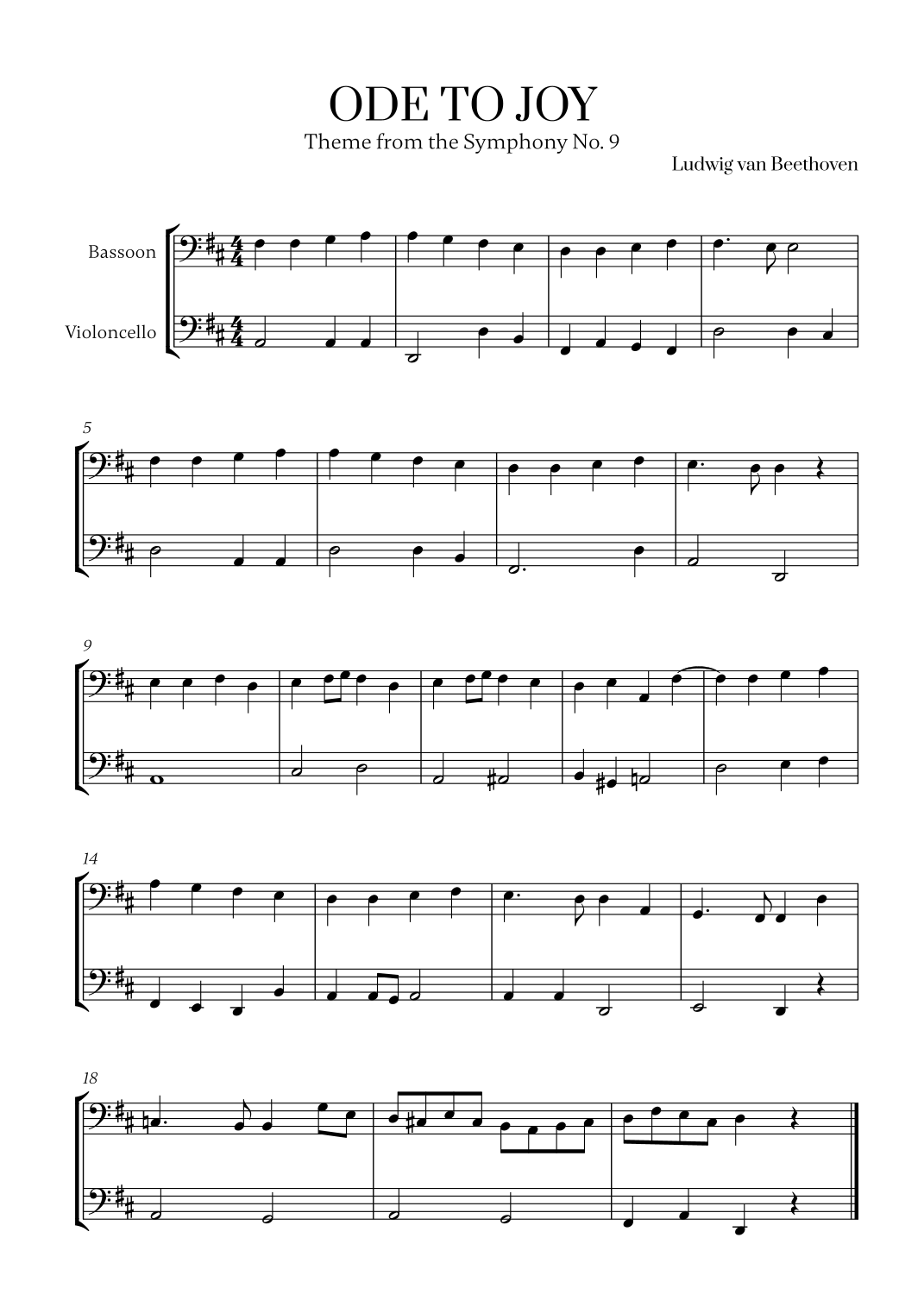 ODE TO JOY

Theme from the Symphony No. 9

Ludwig van Beethoven

Bassoon

Violoncello

5

9

14

18